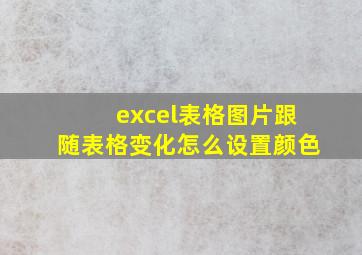 excel表格图片跟随表格变化怎么设置颜色